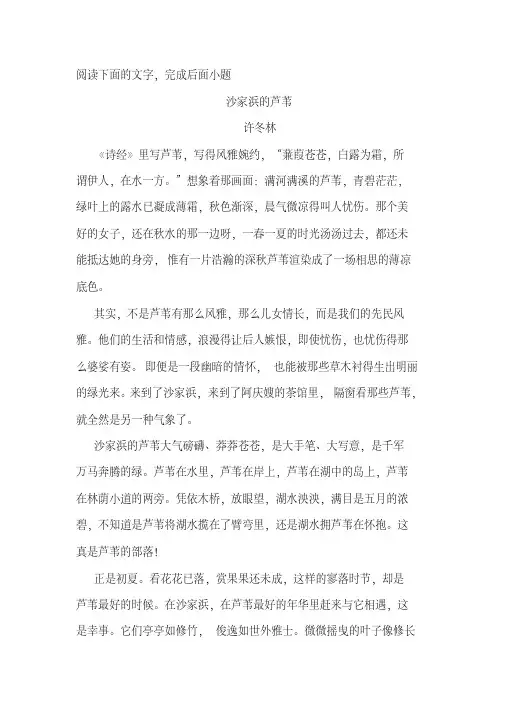 阅读下面的文字，完成后面小题

沙家浜的芦苇

许冬林

《诗经》里写芦苇，写得风雅婉约，“蒹葭苍苍，白露为霜，所谓伊人，在水一方。”想象着那画面：满河满溪的芦苇，青碧茫茫，绿叶上的露水已凝成薄霜，秋色渐深，晨气微凉得叫人忧伤。那个美好的女子，还在秋水的那一边呀，一春一夏的时光汤汤过去，都还未能抵达她的身旁，惟有一片浩瀚的深秋芦苇渲染成了一场相思的薄凉底色。

其实，不是芦苇有那么风雅，那么儿女情长，而是我们的先民风雅。他们的生活和情感，浪漫得让后人嫉恨，即使忧伤，也忧伤得那么婆娑有姿。即便是一段幽暗的情怀，也能被那些草木衬得生出明丽的绿光来。来到了沙家浜，来到了阿庆嫂的茶馆里，隔窗看那些芦苇，就全然是另一种气象了。

沙家浜的芦苇大气磅礴、莽莽苍苍，是大手笔、大写意，是千军万马奔腾的绿。芦苇在水里，芦苇在岸上，芦苇在湖中的岛上，芦苇在林荫小道的两旁。凭依木桥，放眼望，湖水泱泱，满目是五月的浓碧，不知道是芦苇将湖水揽在了臂弯里，还是湖水拥芦苇在怀抱。这真是芦苇的部落！

正是初夏。看花花已落，赏果果还未成，这样的寥落时节，却是芦苇最好的时候。在沙家浜，在芦苇最好的年华里赶来与它相遇，这是幸事。它们亭亭如修竹，俊逸如世外雅士。微微摇曳的叶子像修长